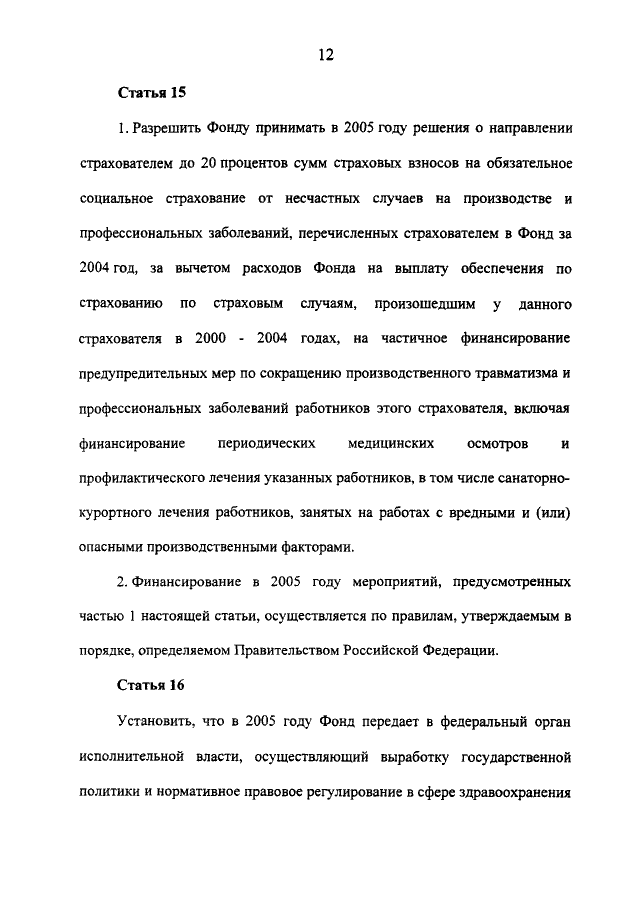 12

Статья 15

1. Разрешить Фонду принимать в 2005 году решения о направлении страхователем до 20 процентов сумм страховых взносов на обязательное социальное страхование от несчастных случаев на производстве и профессиональных заболеваний, перечисленных страхователем в Фонд за 2004 год, за вычетом расходов Фонда на выплату обеспечения по страхованию по страховым случаям, произошедшим у данного страхователя в 2000 - 2004 годах, на частичное финансирование предупредительных мер по сокращению производственного травматизма и профессиональных заболеваний работников этого страхователя, включая финансирование периодических медицинских осмотров и профилактического лечения указанных работников, в том числе санаторно-курортного лечения работников, занятых на работах с вредными и (или) опасными производственными факторами.

2. Финансирование в 2005 году мероприятий, предусмотренных частью 1 настоящей статьи, осуществляется по правилам, утверждаемым в порядке, определяемом Правительством Российской Федерации.

Статья 16

Установить, что в 2005 году Фонд передает в федеральный орган исполнительной власти, осуществляющий выработку государственной политики и нормативное правовое регулирование в сфере здравоохранения